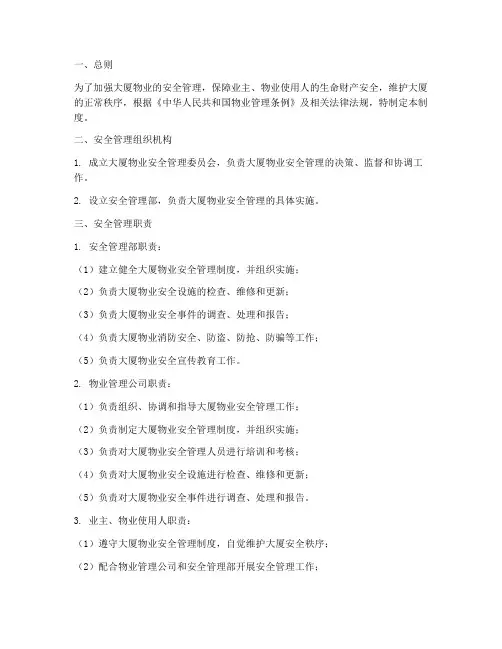 一、总则

为了加强大厦物业的安全管理，保障业主、物业使用人的生命财产安全，维护大厦的正常秩序，根据《中华人民共和国物业管理条例》及相关法律法规，特制定本制度。

二、安全管理组织机构

1. 成立大厦物业安全管理委员会，负责大厦物业安全管理的决策、监督和协调工作。

2. 设立安全管理部，负责大厦物业安全管理的具体实施。

三、安全管理职责

1. 安全管理部职责：

（1）建立健全大厦物业安全管理制度，并组织实施；

（2）负责大厦物业安全设施的检查、维修和更新；

（3）负责大厦物业安全事件的调查、处理和报告；

（4）负责大厦物业消防安全、防盗、防抢、防骗等工作；

（5）负责大厦物业安全宣传教育工作。

2. 物业管理公司职责：

（1）负责组织、协调和指导大厦物业安全管理工作；

（2）负责制定大厦物业安全管理制度，并组织实施；

（3）负责对大厦物业安全管理人员进行培训和考核；

（4）负责对大厦物业安全设施进行检查、维修和更新；

（5）负责对大厦物业安全事件进行调查、处理和报告。

3. 业主、物业使用人职责：

（1）遵守大厦物业安全管理制度，自觉维护大厦安全秩序；

（2）配合物业管理公司和安全管理部开展安全管理工作；